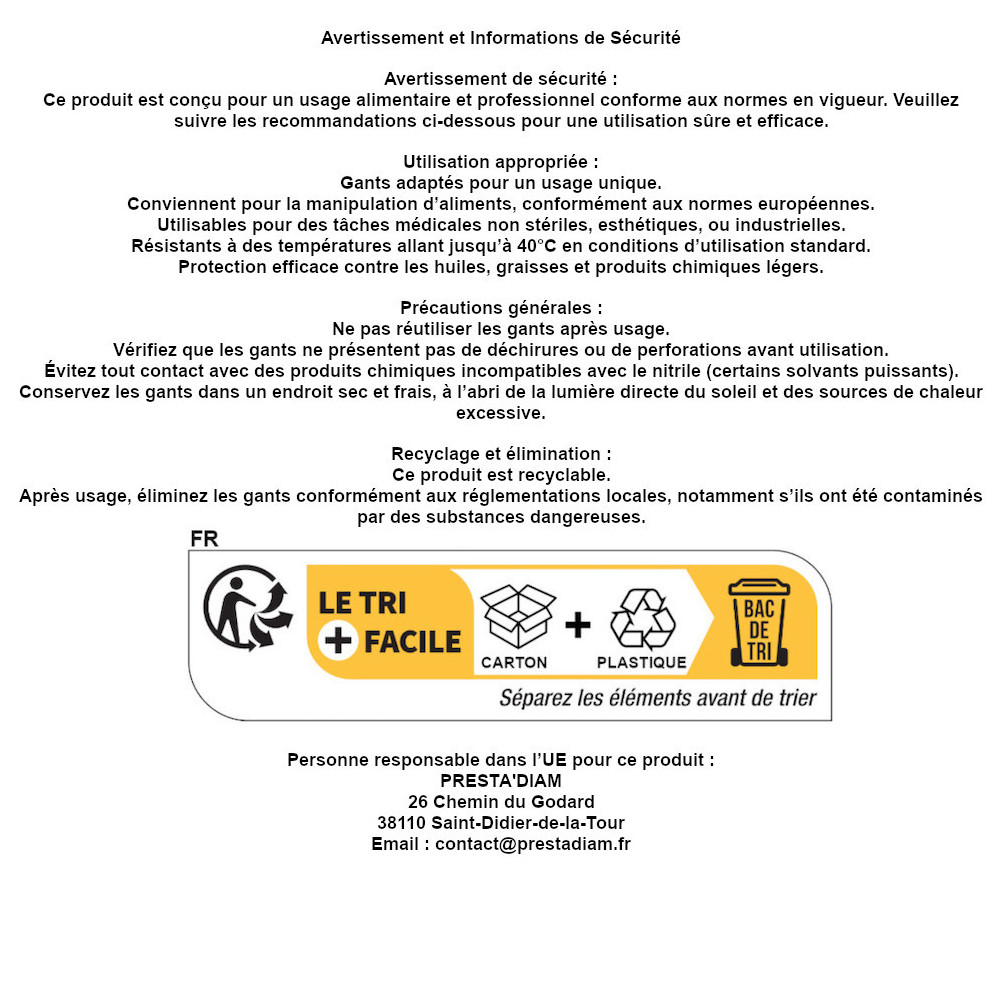 Avertissement et Informations de Sécurité

Avertissement de sécurité :
Ce produit est conçu pour un usage alimentaire et professionnel conforme aux normes en vigueur. Veuillez suivre les recommandations ci-dessous pour une utilisation sûre et efficace.

Utilisation appropriée :
Gants adaptés pour un usage unique.
Conviennent pour la manipulation d'aliments, conformément aux normes européennes.
Utilisables pour des tâches médicales non stériles, esthétiques, ou industrielles.
Résistants à des températures allant jusqu'à 40°C en conditions d'utilisation standard.
Protection efficace contre les huiles, graisses et produits chimiques légers.

Précautions générales :
Ne pas réutiliser les gants après usage.
Vérifiez que les gants ne présentent pas de déchirures ou de perforations avant utilisation.
Évitez tout contact avec des produits chimiques incompatibles avec le nitrile (certains solvants puissants).
Conservez les gants dans un endroit sec et frais, à l'abri de la lumière directe du soleil et des sources de chaleur excessive.

Recyclage et élimination :
Ce produit est recyclable.
Après usage, éliminez les gants conformément aux réglementations locales, notamment s'ils ont été contaminés par des substances dangereuses.

FR
LE TRI
+ FACILE
CARTON + PLASTIQUE
BAC DE TRI
Séparez les éléments avant de trier

Personne responsable dans l'UE pour ce produit :
PRESTA'DIAM
26 Chemin du Godard
38110 Saint-Didier-de-la-Tour
Email : contact@prestadiam.fr